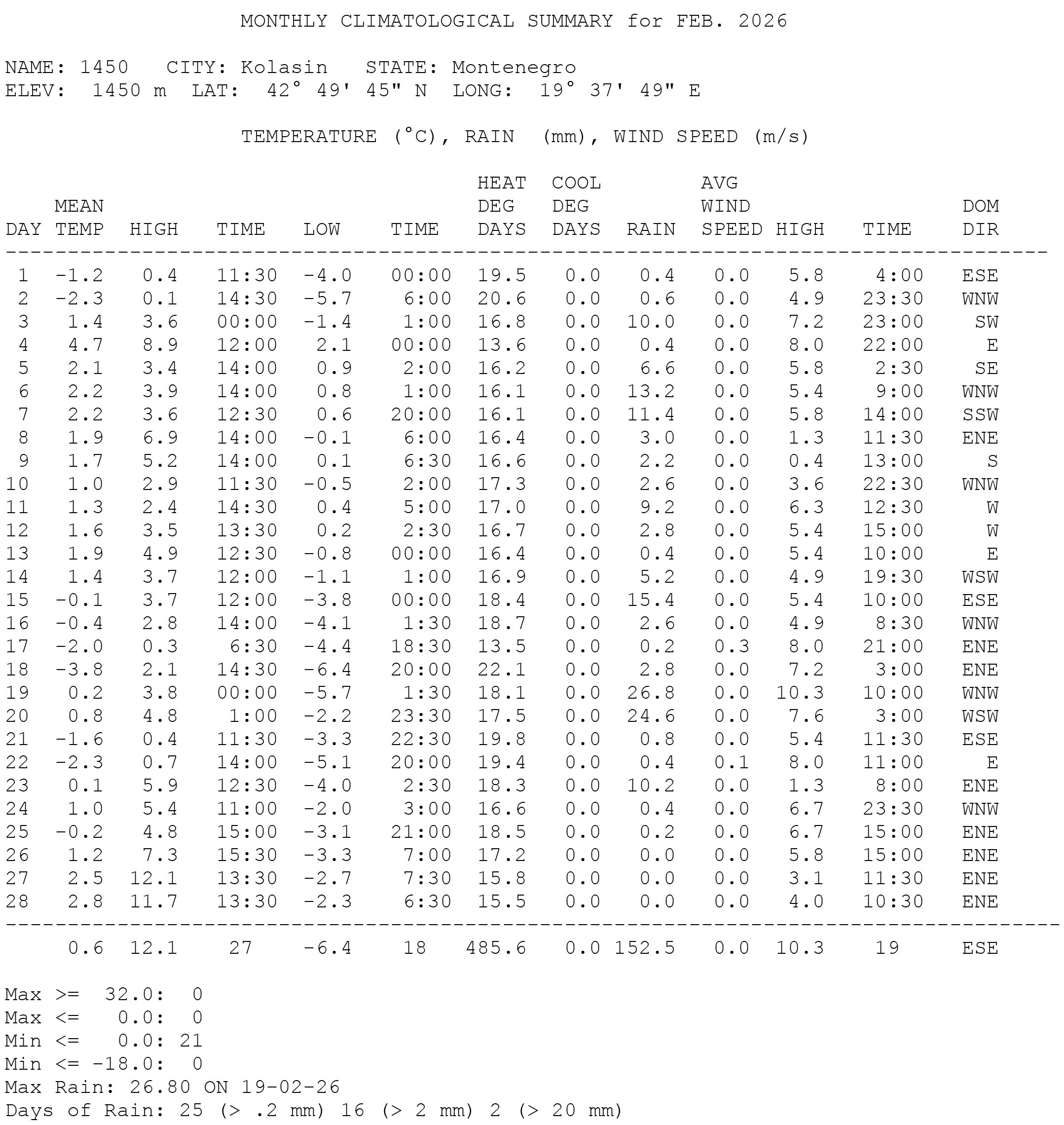 MONTHLY CLIMATOLOGICAL SUMMARY for FEB. 2026

NAME: 1450 CITY: Kolasin STATE: Montenegro
ELEV: 1450 m LAT: 42° 49' 45" N LONG: 19° 37' 49" E

TEMPERATURE (°C), RAIN (mm), WIND SPEED (m/s)

| DAY | MEAN TEMP | HIGH | TIME | LOW | TIME | HEAT DEG DAYS | COOL DEG DAYS | RAIN | AVG WIND SPEED | HIGH | TIME | DOM DIR |
|---|---|---|---|---|---|---|---|---|---|---|---|---|
| 1 | -1.2 | 0.4 | 11:30 | -4.0 | 00:00 | 19.5 | 0.0 | 0.4 | 0.0 | 5.8 | 4:00 | ESE |
| 2 | -2.3 | 0.1 | 14:30 | -5.7 | 6:00 | 20.6 | 0.0 | 0.6 | 0.0 | 4.9 | 23:30 | WNW |
| 3 | 1.4 | 3.6 | 00:00 | -1.4 | 1:00 | 16.8 | 0.0 | 10.0 | 0.0 | 7.2 | 23:00 | SW |
| 4 | 4.7 | 8.9 | 12:00 | 2.1 | 00:00 | 13.6 | 0.0 | 0.4 | 0.0 | 8.0 | 22:00 | E |
| 5 | 2.1 | 3.4 | 14:00 | 0.9 | 2:00 | 16.2 | 0.0 | 6.6 | 0.0 | 5.8 | 2:30 | SE |
| 6 | 2.2 | 3.9 | 14:00 | 0.8 | 1:00 | 16.1 | 0.0 | 13.2 | 0.0 | 5.4 | 9:00 | WNW |
| 7 | 2.2 | 3.6 | 12:30 | 0.6 | 20:00 | 16.1 | 0.0 | 11.4 | 0.0 | 5.8 | 14:00 | SSW |
| 8 | 1.9 | 6.9 | 14:00 | -0.1 | 6:00 | 16.4 | 0.0 | 3.0 | 0.0 | 1.3 | 11:30 | ENE |
| 9 | 1.7 | 5.2 | 14:00 | 0.1 | 6:30 | 16.6 | 0.0 | 2.2 | 0.0 | 0.4 | 13:00 | S |
| 10 | 1.0 | 2.9 | 11:30 | -0.5 | 2:00 | 17.3 | 0.0 | 2.6 | 0.0 | 3.6 | 22:30 | WNW |
| 11 | 1.3 | 2.4 | 14:30 | 0.4 | 5:00 | 17.0 | 0.0 | 9.2 | 0.0 | 6.3 | 12:30 | W |
| 12 | 1.6 | 3.5 | 13:30 | 0.2 | 2:30 | 16.7 | 0.0 | 2.8 | 0.0 | 5.4 | 15:00 | W |
| 13 | 1.9 | 4.9 | 12:30 | -0.8 | 00:00 | 16.4 | 0.0 | 0.4 | 0.0 | 5.4 | 10:00 | E |
| 14 | 1.4 | 3.7 | 12:00 | -1.1 | 1:00 | 16.9 | 0.0 | 5.2 | 0.0 | 4.9 | 19:30 | WSW |
| 15 | -0.1 | 3.7 | 12:00 | -3.8 | 00:00 | 18.4 | 0.0 | 15.4 | 0.0 | 5.4 | 10:00 | ESE |
| 16 | -0.4 | 2.8 | 14:00 | -4.1 | 1:30 | 18.7 | 0.0 | 2.6 | 0.0 | 4.9 | 8:30 | WNW |
| 17 | -2.0 | 0.3 | 6:30 | -4.4 | 18:30 | 13.5 | 0.0 | 0.2 | 0.3 | 8.0 | 21:00 | ENE |
| 18 | -3.8 | 2.1 | 14:30 | -6.4 | 20:00 | 22.1 | 0.0 | 2.8 | 0.0 | 7.2 | 3:00 | ENE |
| 19 | 0.2 | 3.8 | 00:00 | -5.7 | 1:30 | 18.1 | 0.0 | 26.8 | 0.0 | 10.3 | 10:00 | WNW |
| 20 | 0.8 | 4.8 | 1:00 | -2.2 | 23:30 | 17.5 | 0.0 | 24.6 | 0.0 | 7.6 | 3:00 | WSW |
| 21 | -1.6 | 0.4 | 11:30 | -3.3 | 22:30 | 19.8 | 0.0 | 0.8 | 0.0 | 5.4 | 11:30 | ESE |
| 22 | -2.3 | 0.7 | 14:00 | -5.1 | 20:00 | 19.4 | 0.0 | 0.4 | 0.1 | 8.0 | 11:00 | E |
| 23 | 0.1 | 5.9 | 12:30 | -4.0 | 2:30 | 18.3 | 0.0 | 10.2 | 0.0 | 1.3 | 8:00 | ENE |
| 24 | 1.0 | 5.4 | 11:00 | -2.0 | 3:00 | 16.6 | 0.0 | 0.4 | 0.0 | 6.7 | 23:30 | WNW |
| 25 | -0.2 | 4.8 | 15:00 | -3.1 | 21:00 | 18.5 | 0.0 | 0.2 | 0.0 | 6.7 | 15:00 | ENE |
| 26 | 1.2 | 7.3 | 15:30 | -3.3 | 7:00 | 17.2 | 0.0 | 0.0 | 0.0 | 5.8 | 15:00 | ENE |
| 27 | 2.5 | 12.1 | 13:30 | -2.7 | 7:30 | 15.8 | 0.0 | 0.0 | 0.0 | 3.1 | 11:30 | ENE |
| 28 | 2.8 | 11.7 | 13:30 | -2.3 | 6:30 | 15.5 | 0.0 | 0.0 | 0.0 | 4.0 | 10:30 | ENE |
| | 0.6 | 12.1 | 27 | -6.4 | 18 | 485.6 | 0.0 | 152.5 | 0.0 | 10.3 | 19 | ESE |

Max >= 32.0: 0
Max <= 0.0: 0
Min <= 0.0: 21
Min <= -18.0: 0
Max Rain: 26.80 ON 19-02-26
Days of Rain: 25 (> .2 mm) 16 (> 2 mm) 2 (> 20 mm)